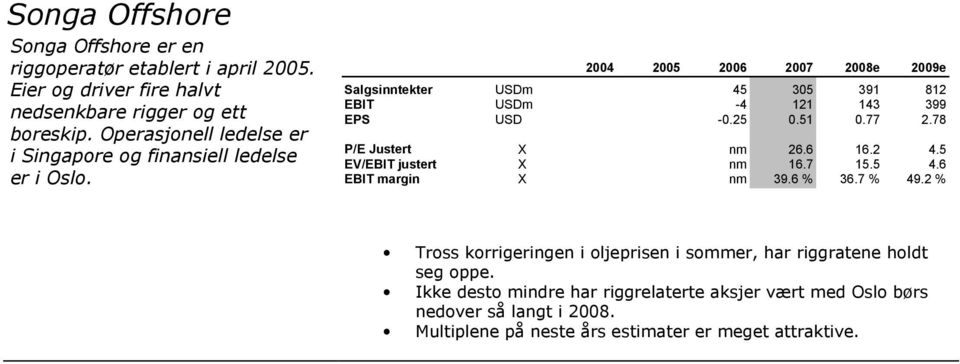 Songa Offshore

Songa Offshore er en riggoperatør etablert i april 2005. Eier og driver fire halvt nedsenkbare rigger og ett boreskip. Operasjonell ledelse er i Singapore og finansiell ledelse er i Oslo.

| | | 2004 | 2005 | 2006 | 2007 | 2008e | 2009e |
|---|---|---|---|---|---|---|---|
| Salgsinntekter | USDm | | | 45 | 305 | 391 | 812 |
| EBIT | USDm | | | -4 | 121 | 143 | 399 |
| EPS | USD | | | -0.25 | 0.51 | 0.77 | 2.78 |
| P/E Justert | X | | | nm | 26.6 | 16.2 | 4.5 |
| EV/EBIT justert | X | | | nm | 16.7 | 15.5 | 4.6 |
| EBIT margin | X | | | nm | 39.6 % | 36.7 % | 49.2 % |

• Tross korrigeringen i oljeprisen i sommer, har riggratene holdt seg oppe.
• Ikke desto mindre har riggrelaterte aksjer vært med Oslo børs nedover så langt i 2008.
• Multiplene på neste års estimater er meget attraktive.